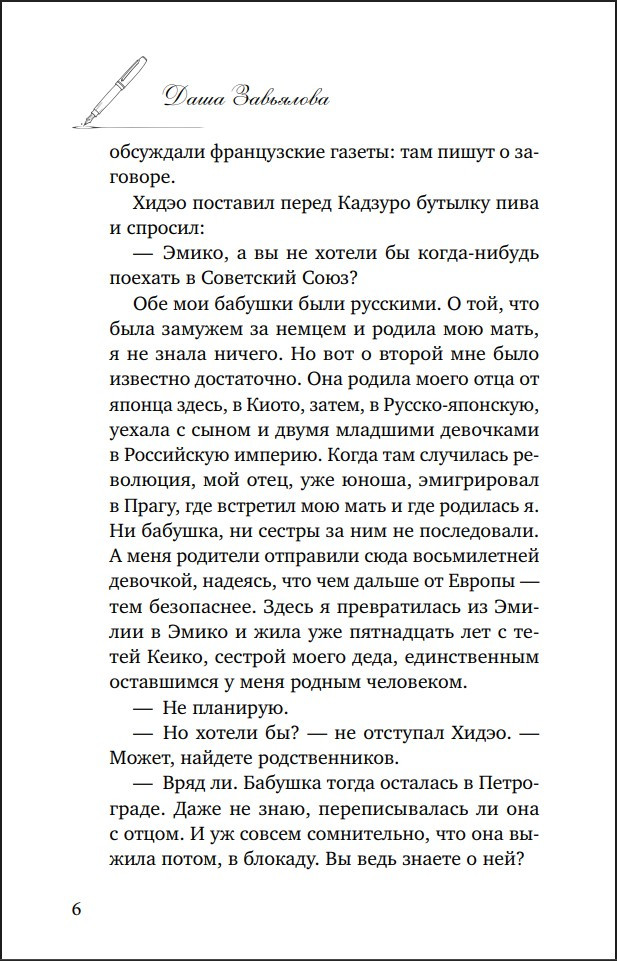 Даша Завьялова

обсуждали французские газеты: там пишут о заговоре.

Хидэо поставил перед Кадзуро бутылку пива и спросил:

— Эмико, а вы не хотели бы когда-нибудь поехать в Советский Союз?

Обе мои бабушки были русскими. О той, что была замужем за немцем и родила мою мать, я не знала ничего. Но вот о второй мне было известно достаточно. Она родила моего отца от японца здесь, в Киото, затем, в Русско-японскую, уехала с сыном и двумя младшими девочками в Российскую империю. Когда там случилась революция, мой отец, уже юноша, эмигрировал в Прагу, где встретил мою мать и где родилась я. Ни бабушка, ни сестры за ним не последовали. А меня родители отправили сюда восьмилетней девочкой, надеясь, что чем дальше от Европы — тем безопаснее. Здесь я превратилась из Эмилии в Эмико и жила уже пятнадцать лет с тетей Кеико, сестрой моего деда, единственным оставшимся у меня родным человеком.

— Не планирую.

— Но хотели бы? — не отступал Хидэо. — Может, найдете родственников.

— Вряд ли. Бабушка тогда осталась в Петрограде. Даже не знаю, переписывалась ли она с отцом. И уж совсем сомнительно, что она выжила потом, в блокаду. Вы ведь знаете о ней?

6